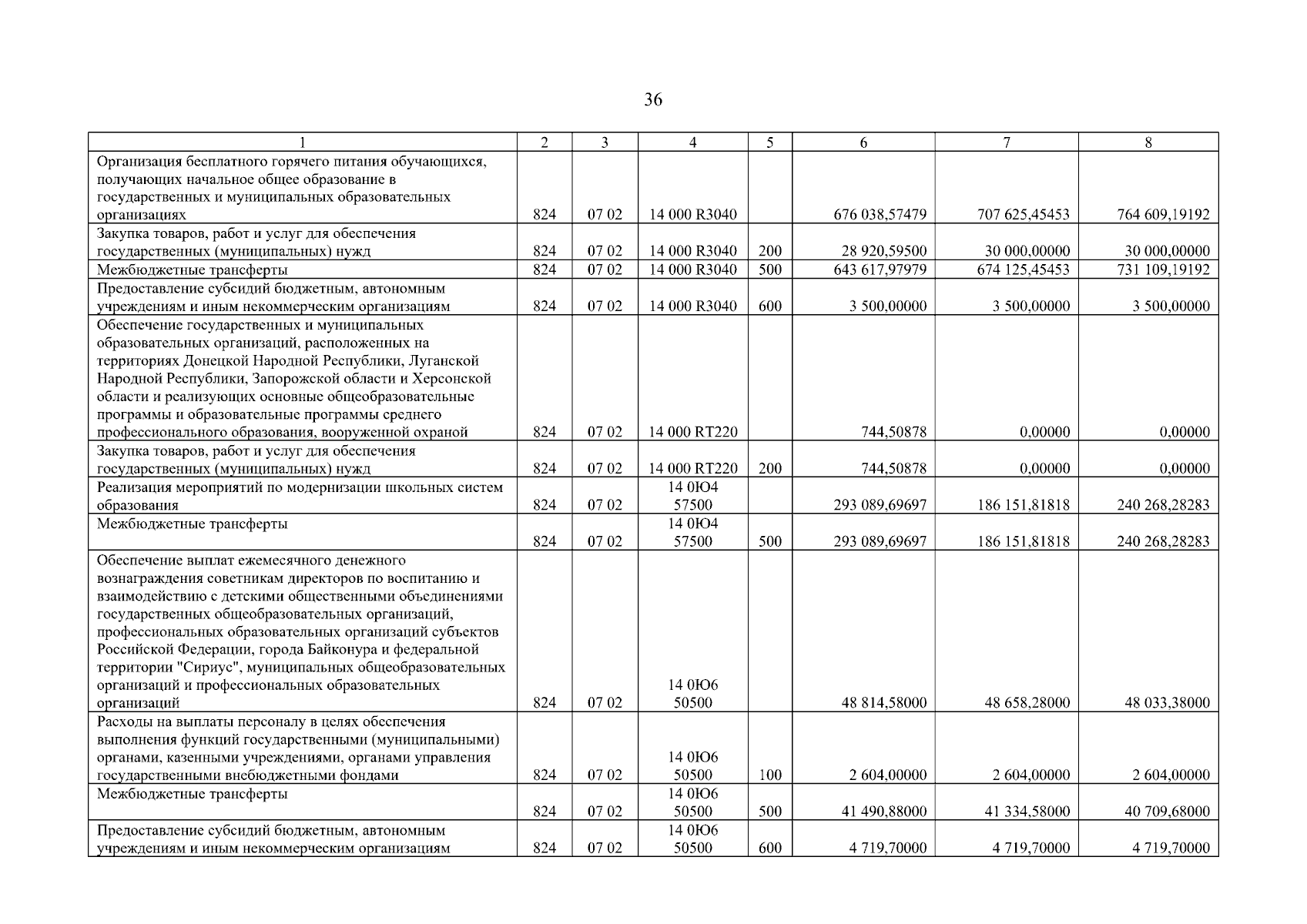 36

| 1 | 2 | 3 | 4 | 5 | 6 | 7 | 8 |
|---|---|---|---|---|---|---|---|
| Организация бесплатного горячего питания обучающихся, получающих начальное общее образование в государственных и муниципальных образовательных организациях | 824 | 07 02 | 14 000 R3040 | | 676 038,57479 | 707 625,45453 | 764 609,19192 |
| Закупка товаров, работ и услуг для обеспечения государственных (муниципальных) нужд | 824 | 07 02 | 14 000 R3040 | 200 | 28 920,59500 | 30 000,00000 | 30 000,00000 |
| Межбюджетные трансферты | 824 | 07 02 | 14 000 R3040 | 500 | 643 617,97979 | 674 125,45453 | 731 109,19192 |
| Предоставление субсидий бюджетным, автономным учреждениям и иным некоммерческим организациям | 824 | 07 02 | 14 000 R3040 | 600 | 3 500,00000 | 3 500,00000 | 3 500,00000 |
| Обеспечение государственных и муниципальных образовательных организаций, расположенных на территориях Донецкой Народной Республики, Луганской Народной Республики, Запорожской области и Херсонской области и реализующих основные общеобразовательные программы и образовательные программы среднего профессионального образования, вооруженной охраной | 824 | 07 02 | 14 000 RT220 | | 744,50878 | 0,00000 | 0,00000 |
| Закупка товаров, работ и услуг для обеспечения государственных (муниципальных) нужд | 824 | 07 02 | 14 000 RT220 | 200 | 744,50878 | 0,00000 | 0,00000 |
| Реализация мероприятий по модернизации школьных систем образования | 824 | 07 02 | 14 0Ю4 57500 | | 293 089,69697 | 186 151,81818 | 240 268,28283 |
| Межбюджетные трансферты | 824 | 07 02 | 14 0Ю4 57500 | 500 | 293 089,69697 | 186 151,81818 | 240 268,28283 |
| Обеспечение выплат ежемесячного денежного вознаграждения советникам директоров по воспитанию и взаимодействию с детскими общественными объединениями государственных общеобразовательных организаций, профессиональных образовательных организаций субъектов Российской Федерации, города Байконура и федеральной территории "Сириус", муниципальных общеобразовательных организаций и профессиональных образовательных организаций | 824 | 07 02 | 14 0Ю6 50500 | | 48 814,58000 | 48 658,28000 | 48 033,38000 |
| Расходы на выплаты персоналу в целях обеспечения выполнения функций государственными (муниципальными) органами, казенными учреждениями, органами управления государственными внебюджетными фондами | 824 | 07 02 | 14 0Ю6 50500 | 100 | 2 604,00000 | 2 604,00000 | 2 604,00000 |
| Межбюджетные трансферты | 824 | 07 02 | 14 0Ю6 50500 | 500 | 41 490,88000 | 41 334,58000 | 40 709,68000 |
| Предоставление субсидий бюджетным, автономным учреждениям и иным некоммерческим организациям | 824 | 07 02 | 14 0Ю6 50500 | 600 | 4 719,70000 | 4 719,70000 | 4 719,70000 |